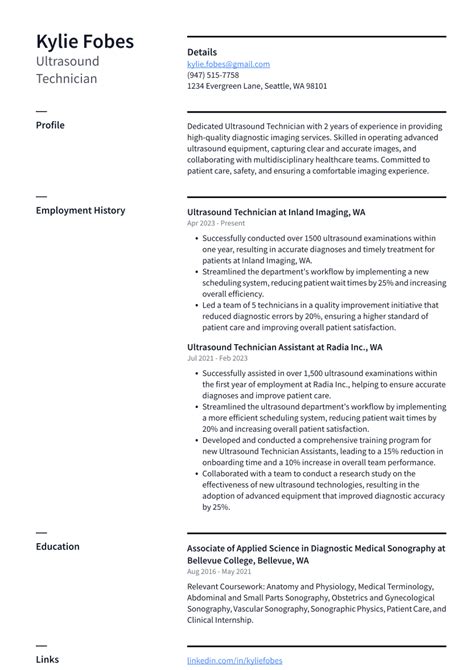 Kylie Fobes
Ultrasound Technician

Details
kylie.fobes@gmail.com
(947) 515-7758
1234 Evergreen Lane, Seattle, WA 98101

Profile

Dedicated Ultrasound Technician with 2 years of experience in providing high-quality diagnostic imaging services. Skilled in operating advanced ultrasound equipment, capturing clear and accurate images, and collaborating with multidisciplinary healthcare teams. Committed to patient care, safety, and ensuring a comfortable imaging experience.

Employment History

Ultrasound Technician at Inland Imaging, WA
Apr 2023 - Present

• Successfully conducted over 1500 ultrasound examinations within one year, resulting in accurate diagnoses and timely treatment for patients at Inland Imaging, WA.
• Streamlined the department's workflow by implementing a new scheduling system, reducing patient wait times by 25% and increasing overall efficiency.
• Led a team of 5 technicians in a quality improvement initiative that reduced diagnostic errors by 20%, ensuring a higher standard of patient care and improving overall patient satisfaction.

Ultrasound Technician Assistant at Radia Inc., WA
Jul 2021 - Feb 2023

• Successfully assisted in over 1,500 ultrasound examinations within the first year of employment at Radia Inc., helping to ensure accurate diagnoses and improve patient care.
• Streamlined the ultrasound department's workflow by implementing a more efficient scheduling system, reducing patient wait times by 20% and increasing overall patient satisfaction.
• Developed and conducted a comprehensive training program for new Ultrasound Technician Assistants, leading to a 15% reduction in onboarding time and a 10% increase in overall team performance.
• Collaborated with a team to conduct a research study on the effectiveness of new ultrasound technologies, resulting in the adoption of advanced equipment that improved diagnostic accuracy by 25%.

Education

Associate of Applied Science in Diagnostic Medical Sonography at Bellevue College, Bellevue, WA
Aug 2016 - May 2021

Relevant Coursework: Anatomy and Physiology, Medical Terminology, Abdominal and Small Parts Sonography, Obstetrics and Gynecological Sonography, Vascular Sonography, Sonographic Physics, Patient Care, and Clinical Internship.

Links

linkedin.com/in/kyliefobes